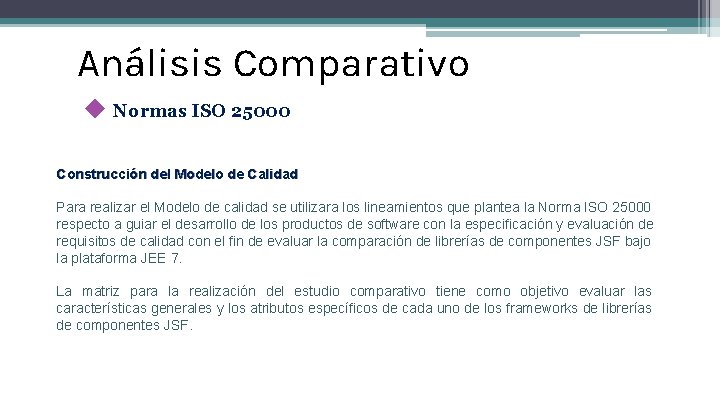 Análisis Comparativo

Normas ISO 25000

Construcción del Modelo de Calidad

Para realizar el Modelo de calidad se utilizara los lineamientos que plantea la Norma ISO 25000 respecto a guiar el desarrollo de los productos de software con la especificación y evaluación de requisitos de calidad con el fin de evaluar la comparación de librerías de componentes JSF bajo la plataforma JEE 7.

La matriz para la realización del estudio comparativo tiene como objetivo evaluar las características generales y los atributos específicos de cada uno de los frameworks de librerías de componentes JSF.